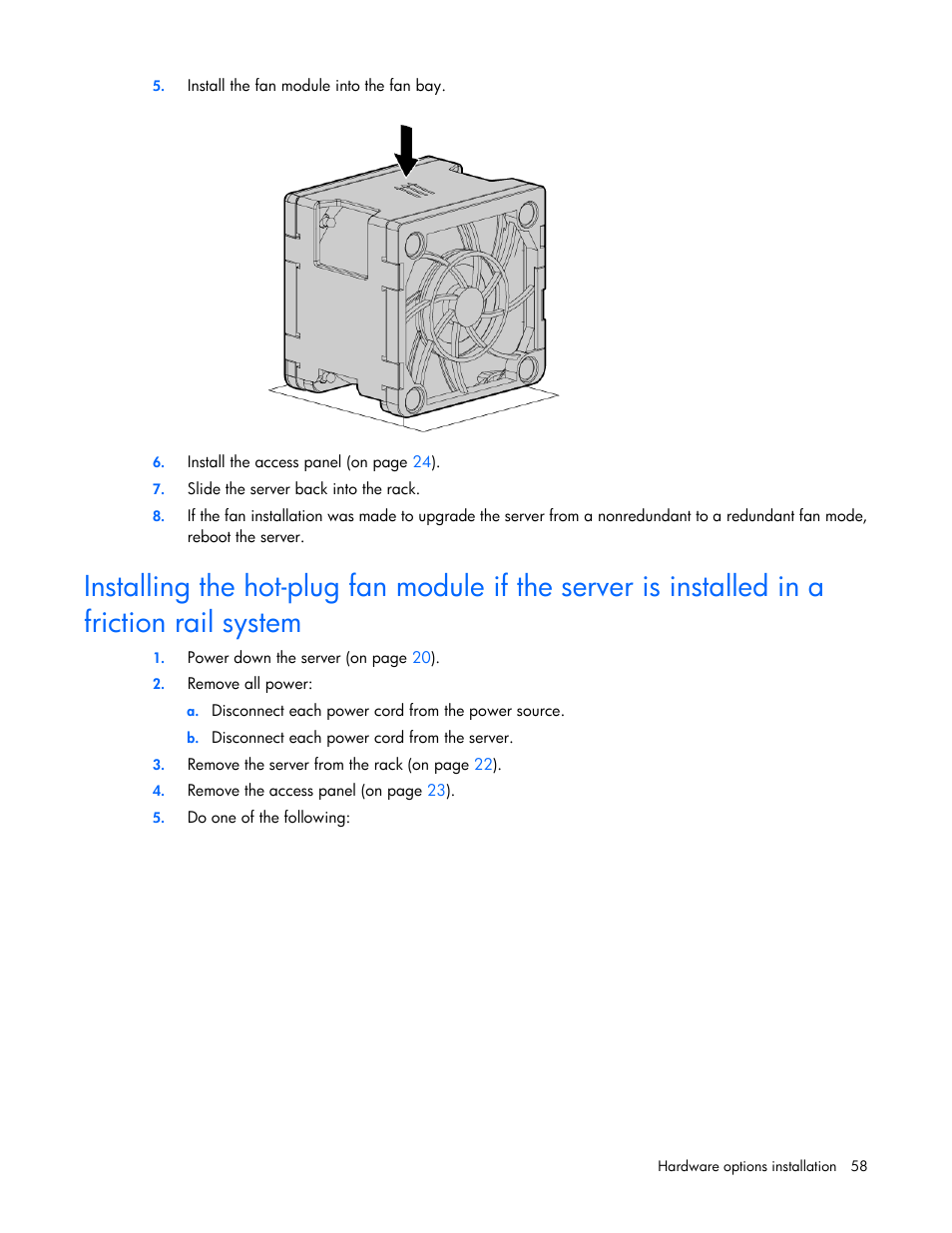 5. Install the fan module into the fan bay.

6. Install the access panel (on page 24).
7. Slide the server back into the rack.
8. If the fan installation was made to upgrade the server from a nonredundant to a redundant fan mode, reboot the server.

Installing the hot-plug fan module if the server is installed in a friction rail system

1. Power down the server (on page 20).
2. Remove all power:
a. Disconnect each power cord from the power source.
b. Disconnect each power cord from the server.
3. Remove the server from the rack (on page 22).
4. Remove the access panel (on page 23).
5. Do one of the following:

Hardware options installation 58